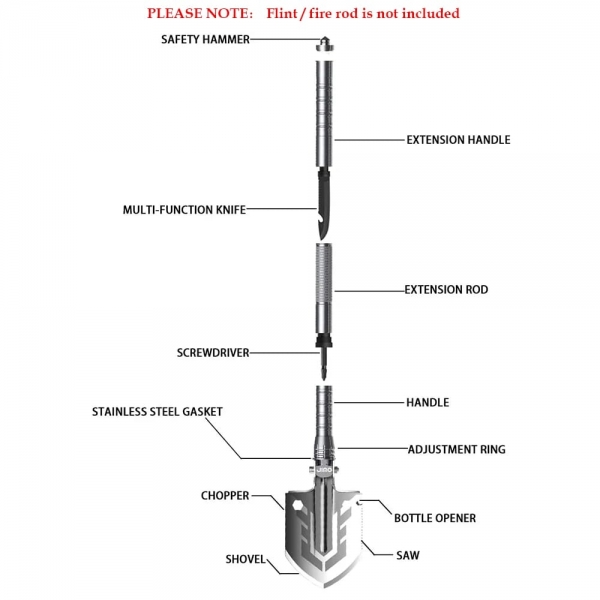 PLEASE NOTE: Flint / fire rod is not included

SAFETY HAMMER

EXTENSION HANDLE

MULTI-FUNCTION KNIFE

EXTENSION ROD

SCREWDRIVER

HANDLE

STAINLESS STEEL GASKET

ADJUSTMENT RING

CHOPPER

BOTTLE OPENER

SAW

SHOVEL